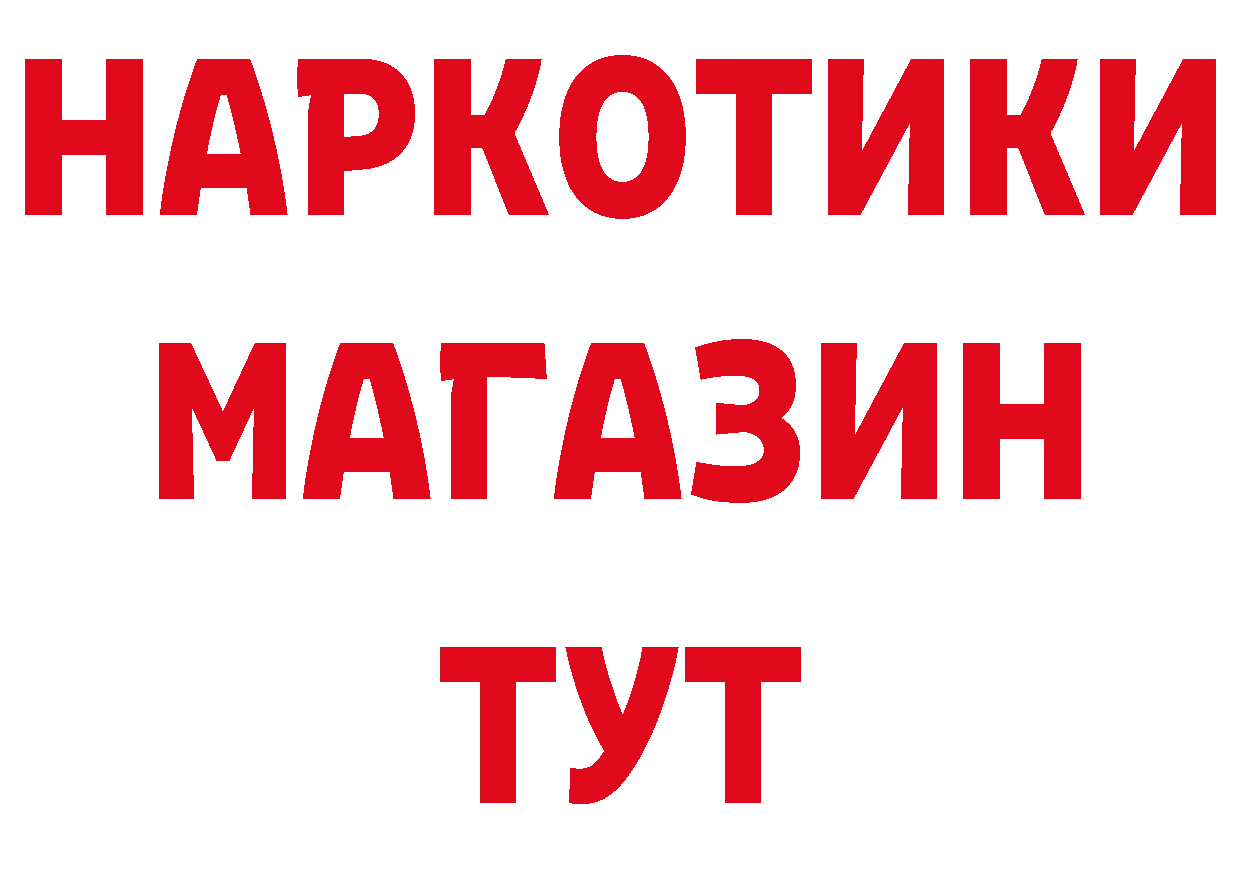 НАРКОТИКИ
МАГАЗИН
ТУТ